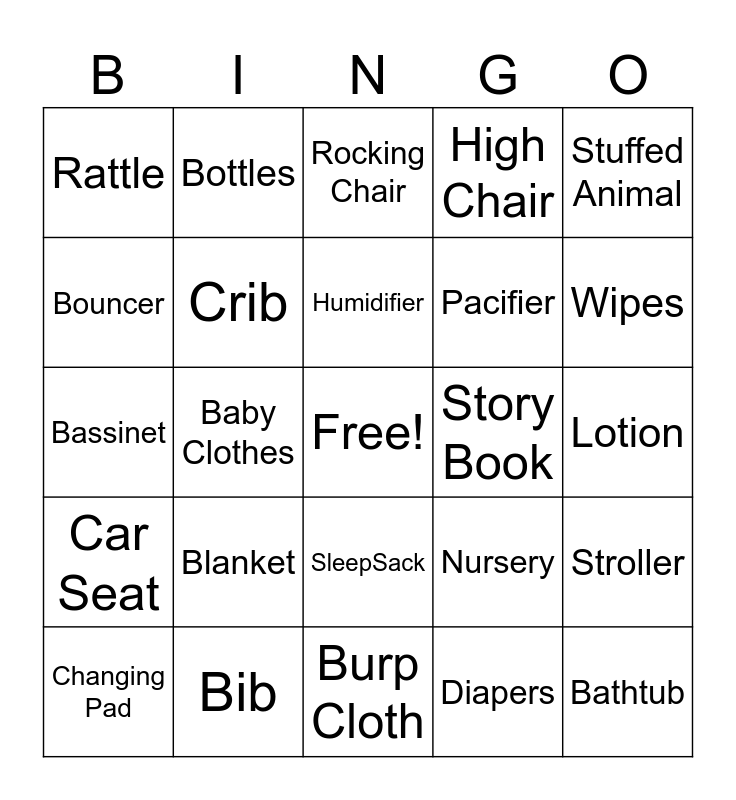 | B | I | N | G | O |
|---|---|---|---|---|
| Rattle | Bottles | Rocking Chair | High Chair | Stuffed Animal |
| Bouncer | Crib | Humidifier | Pacifier | Wipes |
| Bassinet | Baby Clothes | Free! | Story Book | Lotion |
| Car Seat | Blanket | SleepSack | Nursery | Stroller |
| Changing Pad | Bib | Burp Cloth | Diapers | Bathtub |